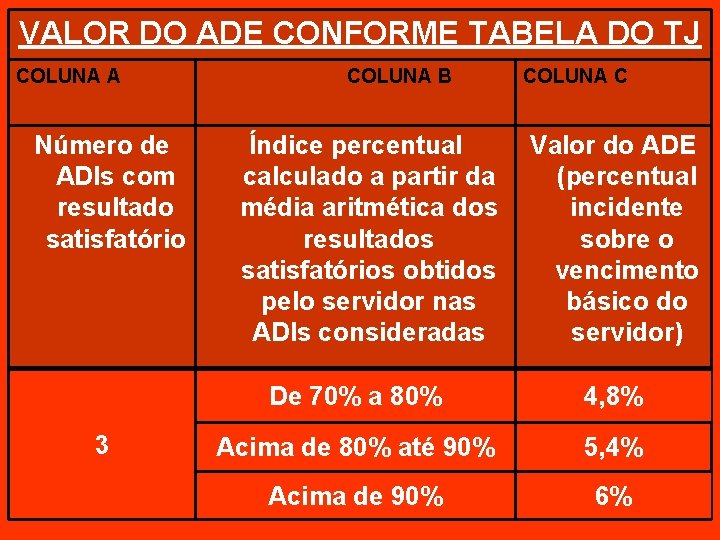 VALOR DO ADE CONFORME TABELA DO TJ

| COLUNA A | COLUNA B | COLUNA C |
|---|---|---|
| Número de ADIs com resultado satisfatório | Índice percentual calculado a partir da média aritmética dos resultados satisfatórios obtidos pelo servidor nas ADIs consideradas | Valor do ADE (percentual incidente sobre o vencimento básico do servidor) |
| 3 | De 70% a 80% | 4,8% |
|  | Acima de 80% até 90% | 5,4% |
|  | Acima de 90% | 6% |